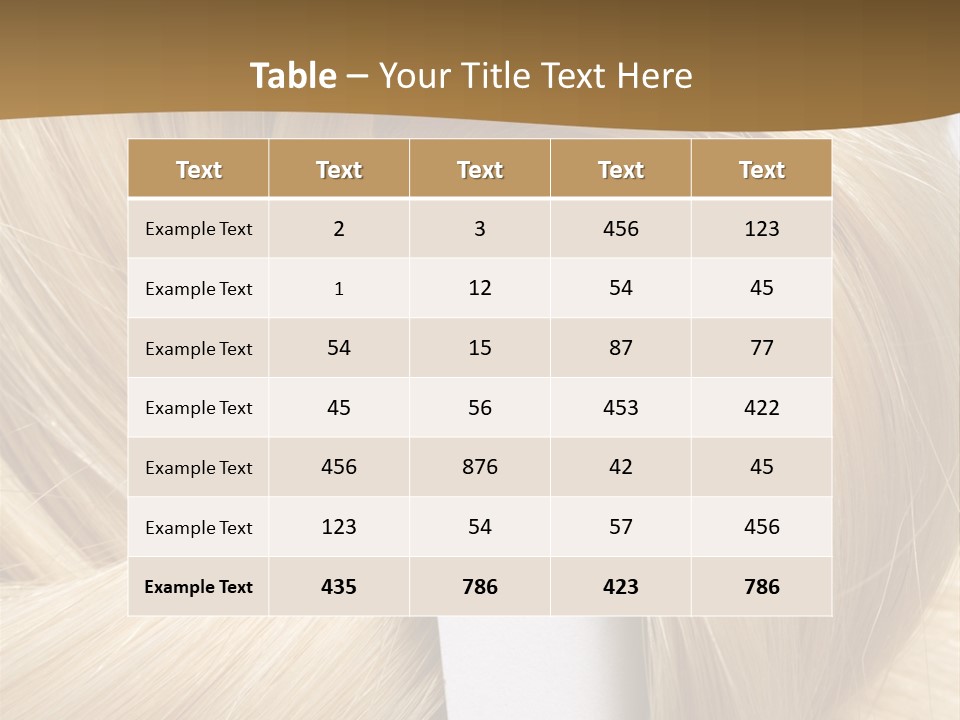 Table – Your Title Text Here

| Text | Text | Text | Text | Text |
|---|---|---|---|---|
| Example Text | 2 | 3 | 456 | 123 |
| Example Text | 1 | 12 | 54 | 45 |
| Example Text | 54 | 15 | 87 | 77 |
| Example Text | 45 | 56 | 453 | 422 |
| Example Text | 456 | 876 | 42 | 45 |
| Example Text | 123 | 54 | 57 | 456 |
| Example Text | 435 | 786 | 423 | 786 |